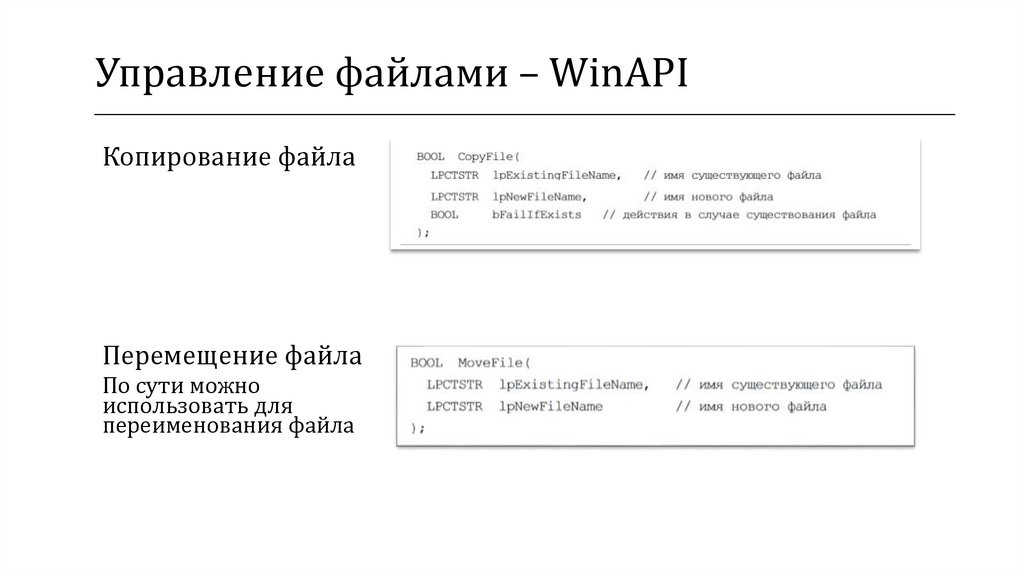 Управление файлами – WinAPI

Копирование файла

BOOL CopyFile(
LPCTSTR lpExistingFileName, // имя существующего файла
LPCTSTR lpNewFileName, // имя нового файла
BOOL bFailIfExists // действия в случае существования файла
);

Перемещение файла

По сути можно использовать для переименования файла

BOOL MoveFile(
LPCTSTR lpExistingFileName, // имя существующего файла
LPCTSTR lpNewFileName // имя нового файла
);